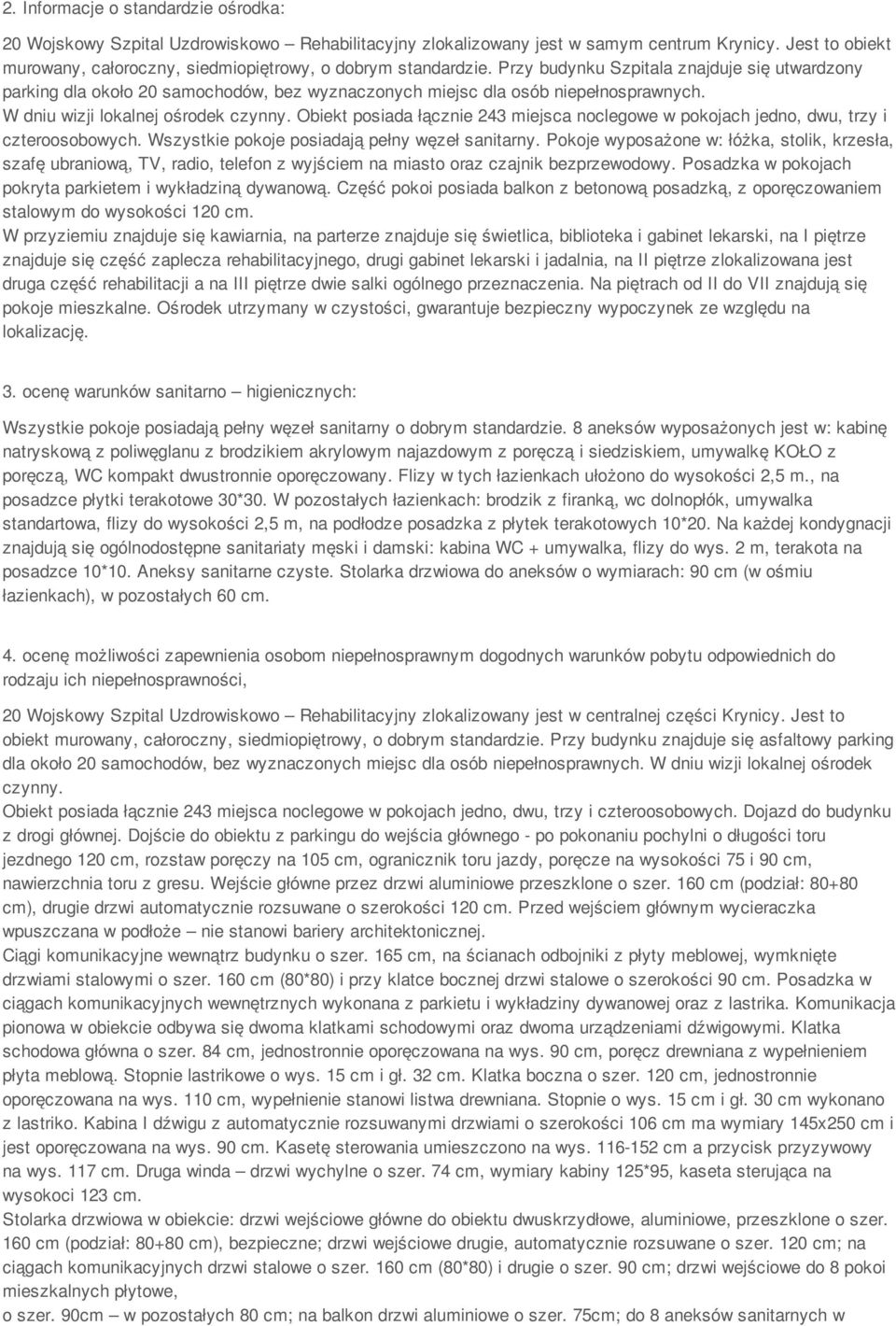 2. Informacje o standardzie ośrodka:

20 Wojskowy Szpital Uzdrowiskowo – Rehabilitacyjny zlokalizowany jest w samym centrum Krynicy. Jest to obiekt murowany, całoroczny, siedmiopiętrowy, o dobrym standardzie. Przy budynku Szpitala znajduje się utwardzony parking dla około 20 samochodów, bez wyznaczonych miejsc dla osób niepełnosprawnych. W dniu wizji lokalnej ośrodek czynny. Obiekt posiada łącznie 243 miejsca noclegowe w pokojach jedno, dwu, trzy i czteroosobowych. Wszystkie pokoje posiadają pełny węzeł sanitarny. Pokoje wyposażone w: łóżka, stolik, krzesła, szafę ubraniową, TV, radio, telefon z wyjściem na miasto oraz czajnik bezprzewodowy. Posadzka w pokojach pokryta parkietem i wykładziną dywanową. Część pokoi posiada balkon z betonową posadzką, z oporęczowaniem stalowym do wysokości 120 cm.
W przyziemiu znajduje się kawiarnia, na parterze znajduje się świetlica, biblioteka i gabinet lekarski, na I piętrze znajduje się część zaplecza rehabilitacyjnego, drugi gabinet lekarski i jadalnia, na II piętrze zlokalizowana jest druga część rehabilitacji a na III piętrze dwie salki ogólnego przeznaczenia. Na piętrach od II do VII znajdują się pokoje mieszkalne. Ośrodek utrzymany w czystości, gwarantuje bezpieczny wypoczynek ze względu na lokalizację.

3. ocenę warunków sanitarno – higienicznych:

Wszystkie pokoje posiadają pełny węzeł sanitarny o dobrym standardzie. 8 aneksów wyposażonych jest w: kabinę natryskową z poliwęglanu z brodzikiem akrylowym najazdowym z poręczą i siedziskiem, umywalkę KOŁO z poręczą, WC kompakt dwustronnie oporęczowany. Flizy w tych łazienkach ułożono do wysokości 2,5 m., na posadzce płytki terakotowe 30*30. W pozostałych łazienkach: brodzik z firanką, wc dolnopłók, umywalka standartowa, flizy do wysokości 2,5 m, na podłodze posadzka z płytek terakotowych 10*20. Na każdej kondygnacji znajdują się ogólnodostępne sanitariaty męski i damski: kabina WC + umywalka, flizy do wys. 2 m, terakota na posadzce 10*10. Aneksy sanitarne czyste. Stolarka drzwiowa do aneksów o wymiarach: 90 cm (w ośmiu łazienkach), w pozostałych 60 cm.

4. ocenę możliwości zapewnienia osobom niepełnosprawnym dogodnych warunków pobytu odpowiednich do rodzaju ich niepełnosprawności,

20 Wojskowy Szpital Uzdrowiskowo – Rehabilitacyjny zlokalizowany jest w centralnej części Krynicy. Jest to obiekt murowany, całoroczny, siedmiopiętrowy, o dobrym standardzie. Przy budynku znajduje się asfaltowy parking dla około 20 samochodów, bez wyznaczonych miejsc dla osób niepełnosprawnych. W dniu wizji lokalnej ośrodek czynny.
Obiekt posiada łącznie 243 miejsca noclegowe w pokojach jedno, dwu, trzy i czteroosobowych. Dojazd do budynku z drogi głównej. Dojście do obiektu z parkingu do wejścia głównego - po pokonaniu pochylni o długości toru jezdnego 120 cm, rozstaw poręczy na 105 cm, ogranicznik toru jazdy, poręcze na wysokości 75 i 90 cm, nawierzchnia toru z gresu. Wejście główne przez drzwi aluminiowe przeszklone o szer. 160 cm (podział: 80+80 cm), drugie drzwi automatycznie rozsuwane o szerokości 120 cm. Przed wejściem głównym wycieraczka wpuszczana w podłoże – nie stanowi bariery architektonicznej.
Ciągi komunikacyjne wewnątrz budynku o szer. 165 cm, na ścianach odbojniki z płyty meblowej, wymknięte drzwiami stalowymi o szer. 160 cm (80*80) i przy klatce bocznej drzwi stalowe o szerokości 90 cm. Posadzka w ciągach komunikacyjnych wewnętrznych wykonana z parkietu i wykładziny dywanowej oraz z lastrika. Komunikacja pionowa w obiekcie odbywa się dwoma klatkami schodowymi oraz dwoma urządzeniami dźwigowymi. Klatka schodowa główna o szer. 84 cm, jednostronnie oporęczowana na wys. 90 cm, poręcz drewniana z wypełnieniem płyta meblową. Stopnie lastrikowe o wys. 15 cm i gł. 32 cm. Klatka boczna o szer. 120 cm, jednostronnie oporęczowana na wys. 110 cm, wypełnienie stanowi listwa drewniana. Stopnie o wys. 15 cm i gł. 30 cm wykonano z lastriko. Kabina I dźwigu z automatycznie rozsuwanymi drzwiami o szerokości 106 cm ma wymiary 145x250 cm i jest oporęczowana na wys. 90 cm. Kasetę sterowania umieszczono na wys. 116-152 cm a przycisk przyzywowy na wys. 117 cm. Druga winda – drzwi wychylne o szer. 74 cm, wymiary kabiny 125*95, kaseta sterująca na wysokoci 123 cm.
Stolarka drzwiowa w obiekcie: drzwi wejściowe główne do obiektu dwuskrzydłowe, aluminiowe, przeszklone o szer. 160 cm (podział: 80+80 cm), bezpieczne; drzwi wejściowe drugie, automatycznie rozsuwane o szer. 120 cm; na ciągach komunikacyjnych drzwi stalowe o szer. 160 cm (80*80) i drugie o szer. 90 cm; drzwi wejściowe do 8 pokoi mieszkalnych płytowe,
o szer. 90cm – w pozostałych 80 cm; na balkon drzwi aluminiowe o szer. 75cm; do 8 aneksów sanitarnych w